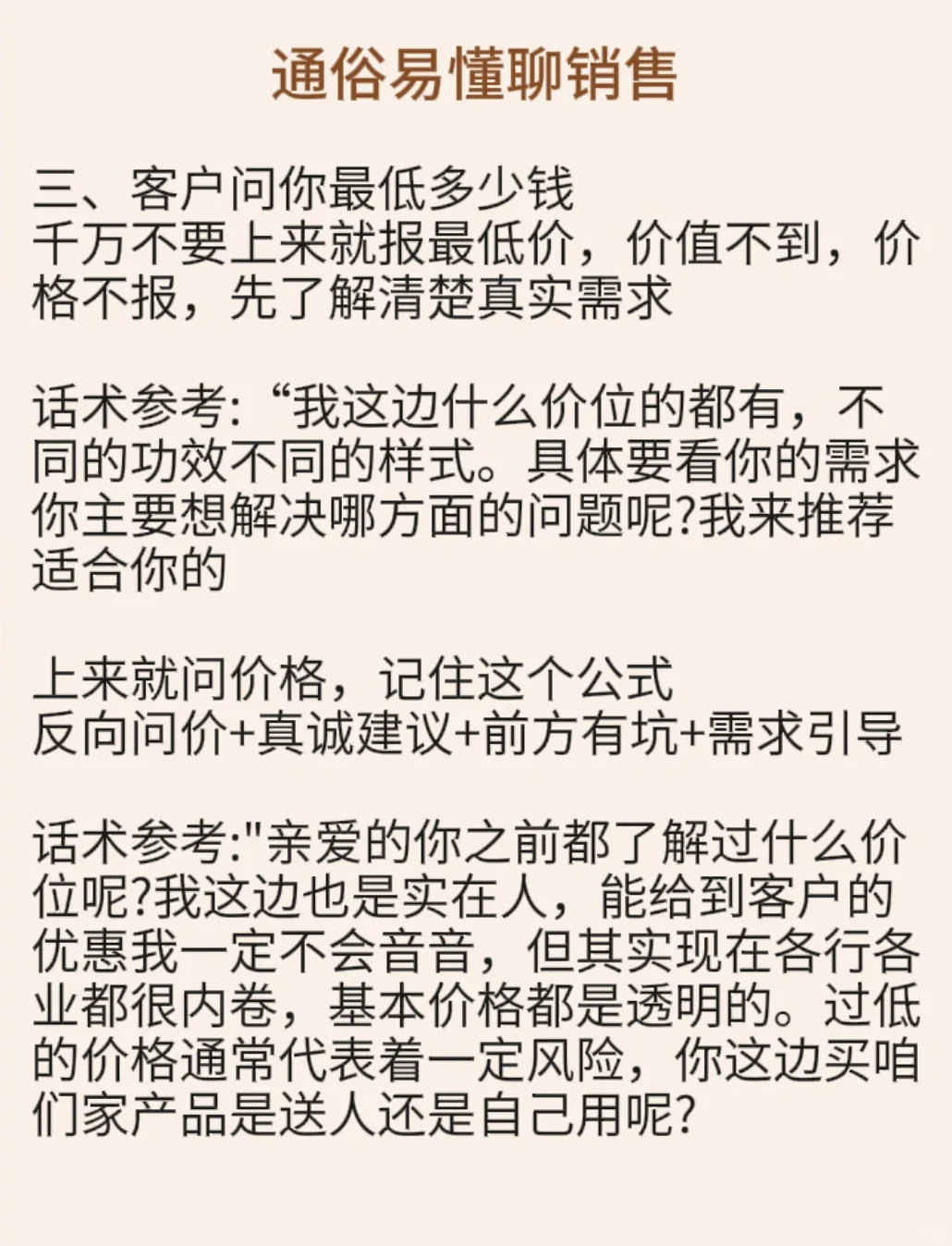 通俗易懂聊销售

三、客户问你最低多少钱
千万不要上来就报最低价，价值不到，价格不报，先了解清楚真实需求

话术参考:“我这边什么价位的都有，不同的功效不同的样式。具体要看你的需求你主要想解决哪方面的问题呢?我来推荐适合你的

上来就问价格，记住这个公式
反向问价+真诚建议+前方有坑+需求引导

话术参考:"亲爱的你之前都了解过什么价位呢?我这边也是实在人，能给到客户的优惠我一定不会音音，但其实现在各行各业都很内卷，基本价格都是透明的。过低的价格通常代表着一定风险，你这边买咱们家产品是送人还是自己用呢?